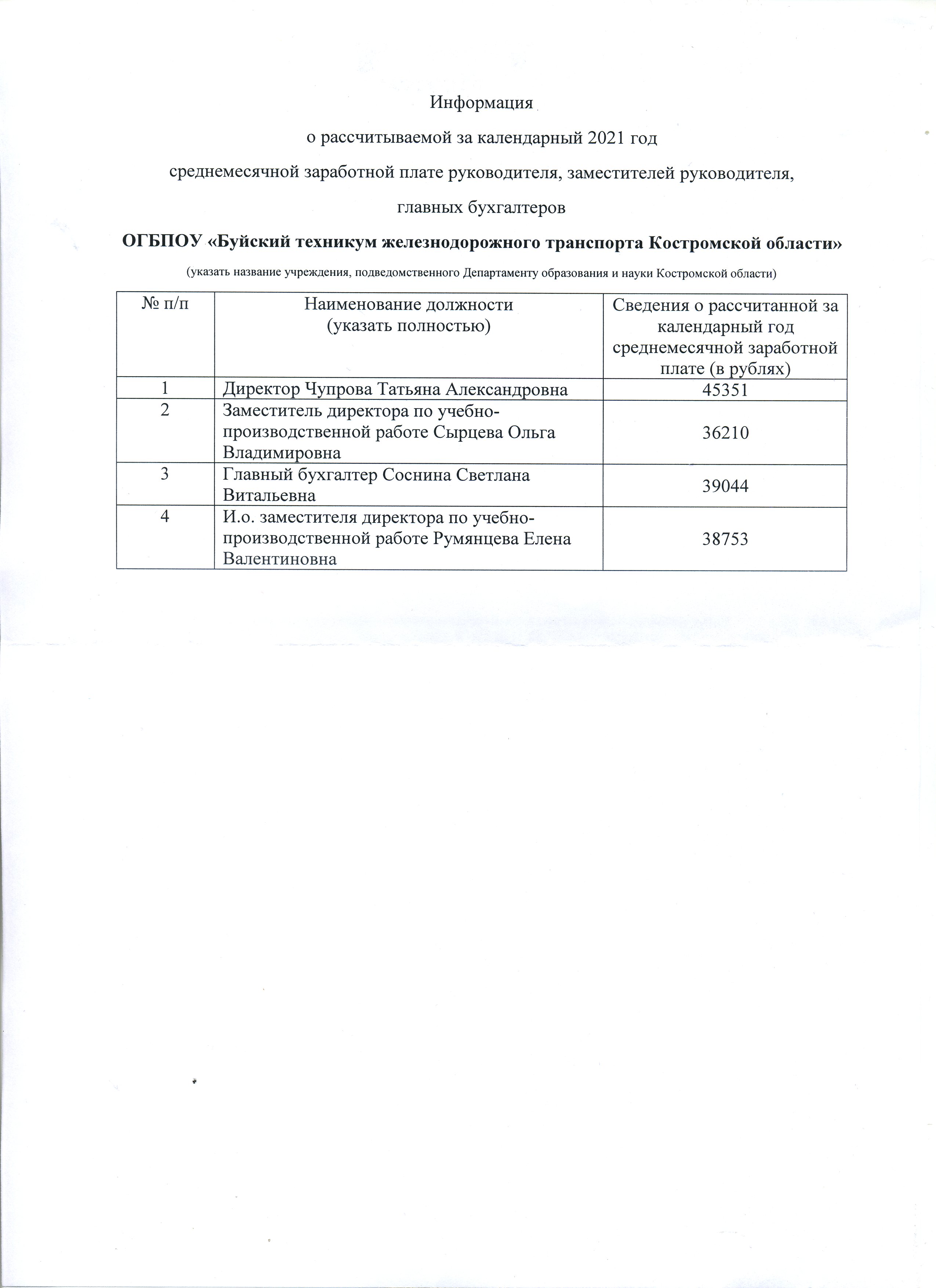 Информация

о рассчитываемой за календарный 2021 год

среднемесячной заработной плате руководителя, заместителей руководителя,

главных бухгалтеров

ОГБПОУ «Буйский техникум железнодорожного транспорта Костромской области»

(указать название учреждения, подведомственного Департаменту образования и науки Костромской области)

| № п/п | Наименование должности (указать полностью) | Сведения о рассчитанной за календарный год среднемесячной заработной плате (в рублях) |
|---|---|---|
| 1 | Директор Чупрова Татьяна Александровна | 45351 |
| 2 | Заместитель директора по учебно-производственной работе Сырцева Ольга Владимировна | 36210 |
| 3 | Главный бухгалтер Соснина Светлана Витальевна | 39044 |
| 4 | И.о. заместителя директора по учебно-производственной работе Румянцева Елена Валентиновна | 38753 |